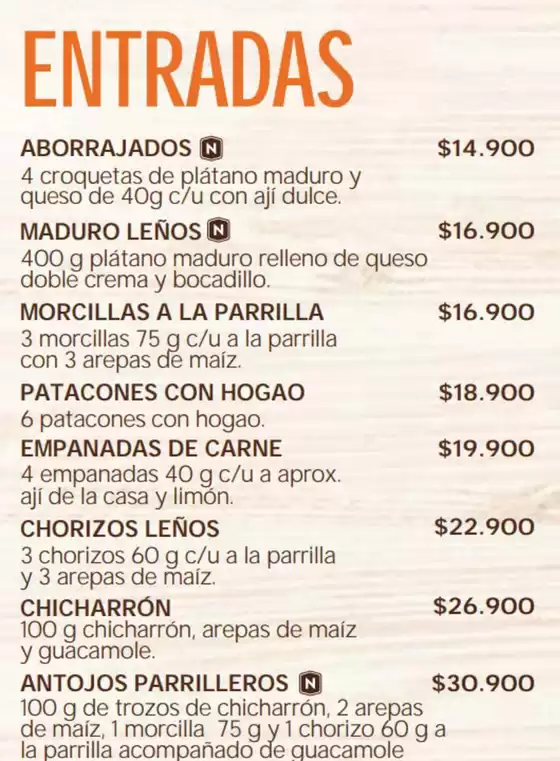 ENTRADAS

ABORRAJADOS N $14.900
4 croquetas de plátano maduro y queso de 40g c/u con ají dulce.

MADURO LEÑOS N $16.900
400 g plátano maduro relleno de queso doble crema y bocadillo.

MORCILLAS A LA PARRILLA $16.900
3 morcillas 75 g c/u a la parrilla con 3 arepas de maíz.

PATACONES CON HOGAO $18.900
6 patacones con hogao.

EMPANADAS DE CARNE $19.900
4 empanadas 40 g c/u a aprox. ají de la casa y limón.

CHORIZOS LEÑOS $22.900
3 chorizos 60 g c/u a la parrilla y 3 arepas de maíz.

CHICHARRÓN $26.900
100 g chicharrón, arepas de maíz y guacamole.

ANTOJOS PARRILLEROS N $30.900
100 g de trozos de chicharrón, 2 arepas de maíz, 1 morcilla 75 g y 1 chorizo 60 g a la parrilla acompañado de guacamole